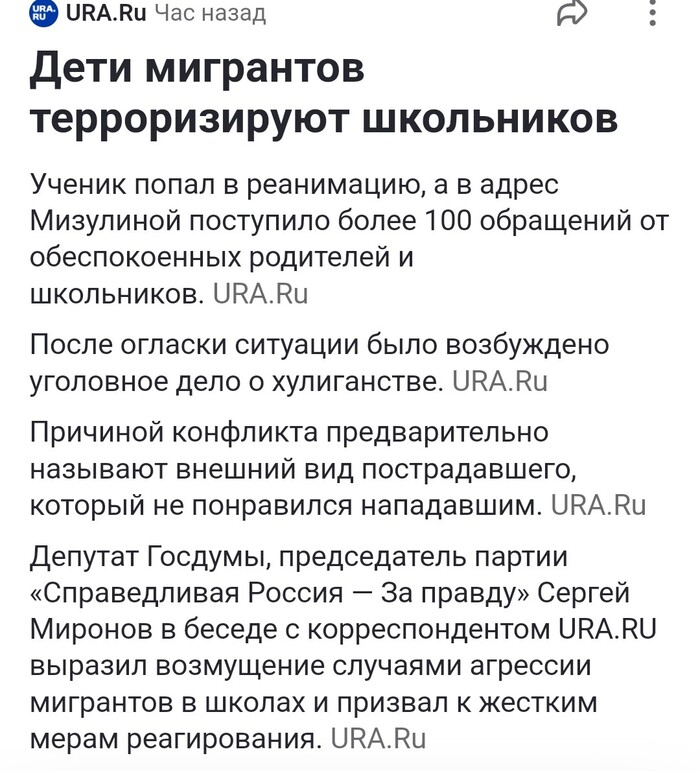 URA RU URA.Ru Час назад

Дети мигрантов терроризируют школьников

Ученик попал в реанимацию, а в адрес Мизулиной поступило более 100 обращений от обеспокоенных родителей и школьников. URA.Ru

После огласки ситуации было возбуждено уголовное дело о хулиганстве. URA.Ru

Причиной конфликта предварительно называют внешний вид пострадавшего, который не понравился нападавшим. URA.Ru

Депутат Госдумы, председатель партии «Справедливая Россия — За правду» Сергей Миронов в беседе с корреспондентом URA.RU выразил возмущение случаями агрессии мигрантов в школах и призвал к жестким мерам реагирования. URA.Ru